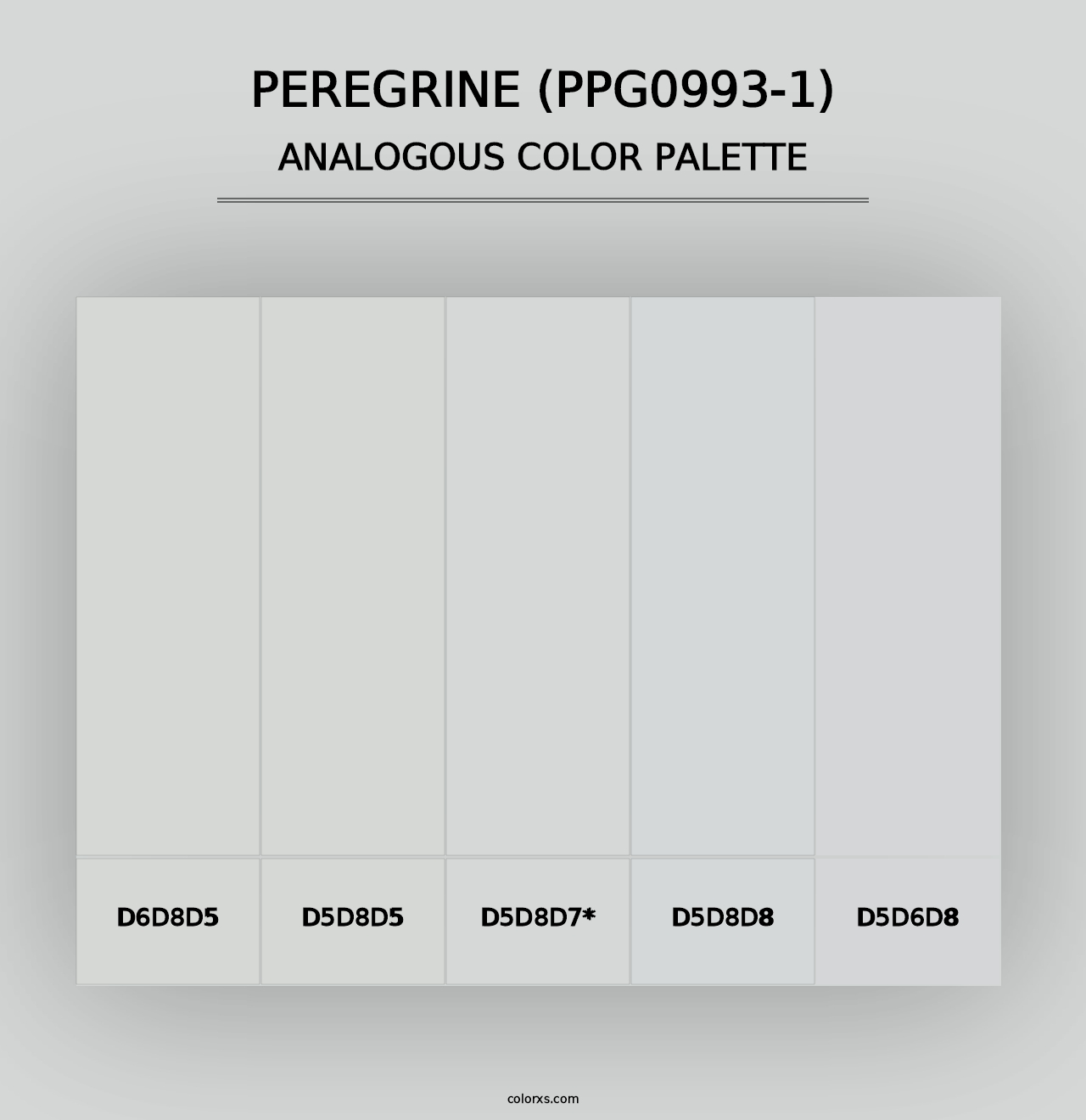 PEREGRINE (PPG0993-1)
ANALOGOUS COLOR PALETTE

D6D8D5
D5D8D5
D5D8D7*
D5D8D8
D5D6D8

colorxs.com